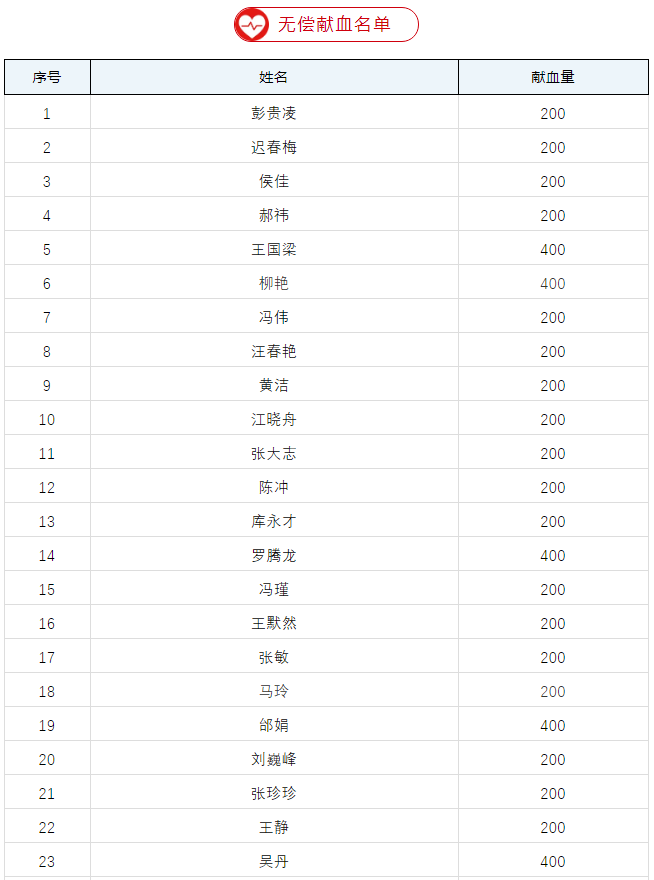 无偿献血名单

| 序号 | 姓名 | 献血量 |
|---|---|---|
| 1 | 彭贵凌 | 200 |
| 2 | 迟春梅 | 200 |
| 3 | 侯佳 | 200 |
| 4 | 郝祎 | 200 |
| 5 | 王国梁 | 400 |
| 6 | 柳艳 | 400 |
| 7 | 冯伟 | 200 |
| 8 | 汪春艳 | 200 |
| 9 | 黄洁 | 200 |
| 10 | 江晓舟 | 200 |
| 11 | 张大志 | 200 |
| 12 | 陈冲 | 200 |
| 13 | 库永才 | 200 |
| 14 | 罗腾龙 | 400 |
| 15 | 冯瑾 | 200 |
| 16 | 王默然 | 200 |
| 17 | 张敏 | 200 |
| 18 | 马玲 | 200 |
| 19 | 邰娟 | 400 |
| 20 | 刘巍峰 | 200 |
| 21 | 张珍珍 | 200 |
| 22 | 王静 | 200 |
| 23 | 吴丹 | 400 |